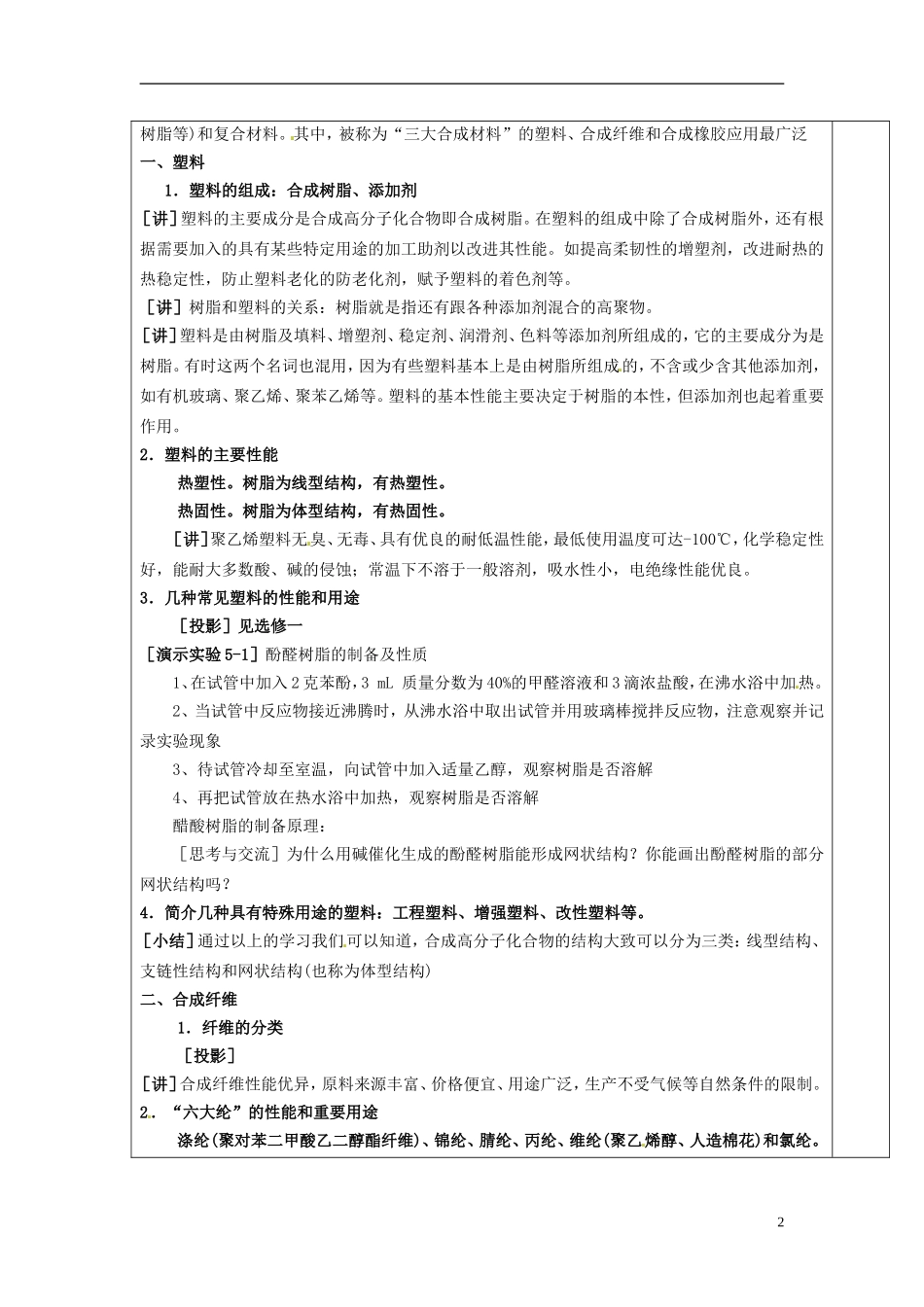 树脂等)和复合材料。其中，被称为“三大合成材料”的塑料、合成纤维和合成橡胶应用最广泛

一、塑料

1．塑料的组成：合成树脂、添加剂

［讲］塑料的主要成分是合成高分子化合物即合成树脂。在塑料的组成中除了合成树脂外，还有根据需要加入的具有某些特定用途的加工助剂以改进其性能。如提高柔韧性的增塑剂，改进耐热的热稳定性，防止塑料老化的防老化剂，赋予塑料的着色剂等。

［讲］树脂和塑料的关系：树脂就是指还有跟各种添加剂混合的高聚物。

［讲］塑料是由树脂及填料、增塑剂、稳定剂、润滑剂、色料等添加剂所组成的，它的主要成分为是树脂。有时这两个名词也混用，因为有些塑料基本上是由树脂所组成的，不含或少含其他添加剂，如有机玻璃、聚乙烯、聚苯乙烯等。塑料的基本性能主要决定于树脂的本性，但添加剂也起着重要作用。

2．塑料的主要性能

热塑性。树脂为线型结构，有热塑性。

热固性。树脂为体型结构，有热固性。

［讲］聚乙烯塑料无臭、无毒、具有优良的耐低温性能，最低使用温度可达-100℃，化学稳定性好，能耐大多数酸、碱的侵蚀；常温下不溶于一般溶剂，吸水性小，电绝缘性能优良。

3．几种常见塑料的性能和用途

［投影］见选修一

［演示实验5-1］酚醛树脂的制备及性质

1、在试管中加入2克苯酚，3 mL 质量分数为40%的甲醛溶液和3滴浓盐酸，在沸水浴中加热。

2、当试管中反应物接近沸腾时，从沸水浴中取出试管并用玻璃棒搅拌反应物，注意观察并记录实验现象

3、待试管冷却至室温，向试管中加入适量乙醇，观察树脂是否溶解

4、再把试管放在热水浴中加热，观察树脂是否溶解

醋酸树脂的制备原理：

［思考与交流］为什么用碱催化生成的酚醛树脂能形成网状结构？你能画出酚醛树脂的部分网状结构吗？

4．简介几种具有特殊用途的塑料：工程塑料、增强塑料、改性塑料等。

［小结］通过以上的学习我们可以知道，合成高分子化合物的结构大致可以分为三类：线型结构、支链性结构和网状结构(也称为体型结构)

二、合成纤维

1．纤维的分类

［投影］

［讲］合成纤维性能优异，原料来源丰富、价格便宜、用途广泛，生产不受气候等自然条件的限制。

2．“六大纶”的性能和重要用途

涤纶(聚对苯二甲酸乙二醇酯纤维)、锦纶、腈纶、丙纶、维纶(聚乙烯醇、人造棉花)和氯纶。

2